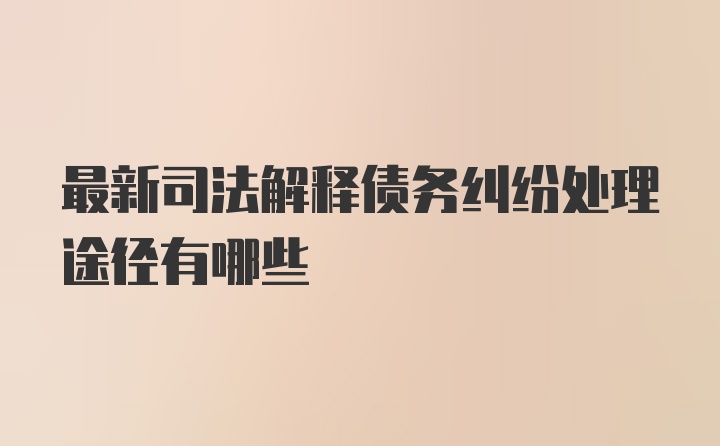 最新司法解释债务纠纷处理途径有哪些